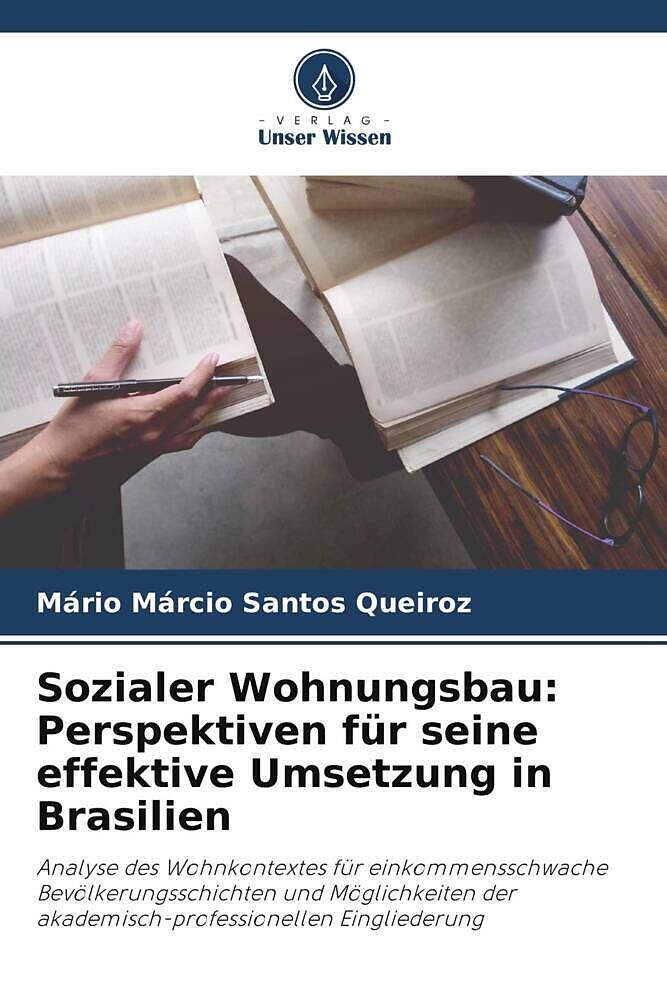 - VERLAG -
Unser Wissen

Mário Márcio Santos Queiroz

Sozialer Wohnungsbau: Perspektiven für seine effektive Umsetzung in Brasilien

Analyse des Wohnkontextes für einkommensschwache Bevölkerungsschichten und Möglichkeiten der akademisch-professionellen Eingliederung